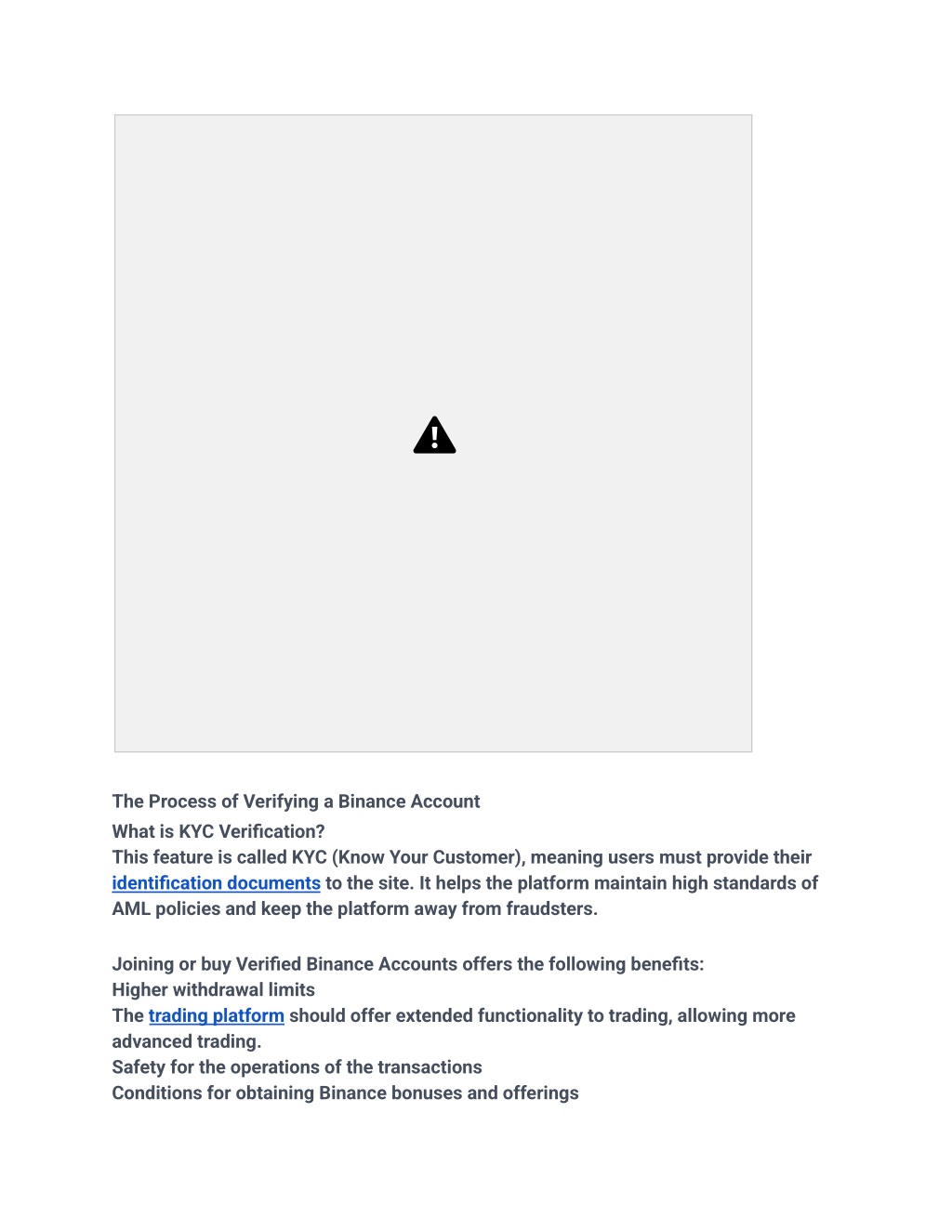 The Process of Verifying a Binance Account
What is KYC Verification?
This feature is called KYC (Know Your Customer), meaning users must provide their identification documents to the site. It helps the platform maintain high standards of AML policies and keep the platform away from fraudsters.

Joining or buy Verified Binance Accounts offers the following benefits:
Higher withdrawal limits
The trading platform should offer extended functionality to trading, allowing more advanced trading.
Safety for the operations of the transactions
Conditions for obtaining Binance bonuses and offerings